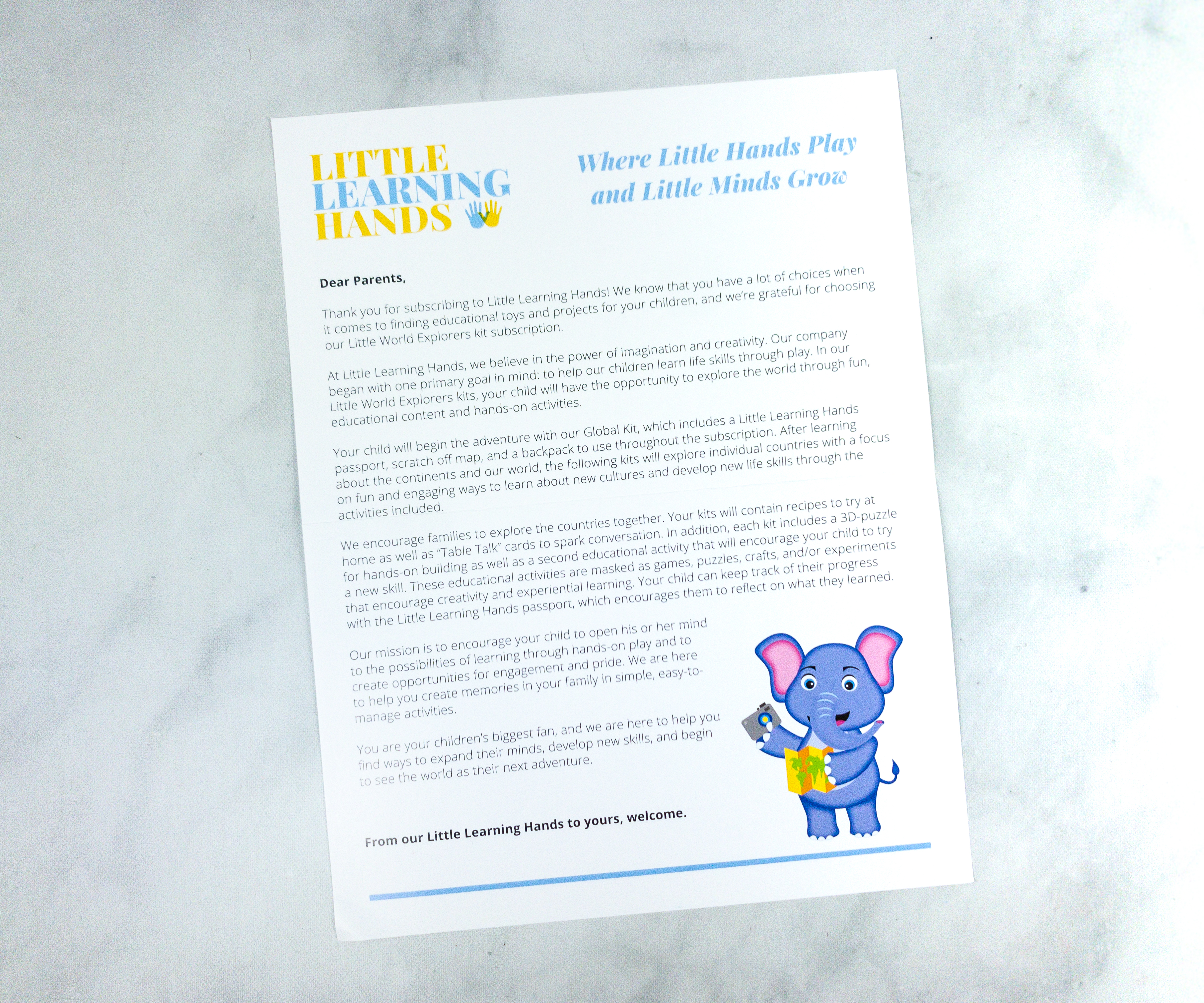 LITTLE LEARNING HANDS

Where Little Hands Play and Little Minds Grow

Dear Parents,

Thank you for subscribing to Little Learning Hands! We know that you have a lot of choices when it comes to finding educational toys and projects for your children, and we're grateful for choosing our Little World Explorers kit subscription.

At Little Learning Hands, we believe in the power of imagination and creativity. Our company began with one primary goal in mind: to help our children learn life skills through play. In our Little World Explorers kits, your child will have the opportunity to explore the world through fun, educational content and hands-on activities.

Your child will begin the adventure with our Global Kit, which includes a Little Learning Hands passport, scratch off map, and a backpack to use throughout the subscription. After learning about the continents and our world, the following kits will explore individual countries with a focus on fun and engaging ways to learn about new cultures and develop new life skills through the activities included.

We encourage families to explore the countries together. Your kits will contain recipes to try at home as well as "Table Talk" cards to spark conversation. In addition, each kit includes a 3D-puzzle for hands-on building as well as a second educational activity that will encourage your child to try a new skill. These educational activities are masked as games, puzzles, crafts, and/or experiments that encourage creativity and experiential learning. Your child can keep track of their progress with the Little Learning Hands passport, which encourages them to reflect on what they learned.

Our mission is to encourage your child to open his or her mind to the possibilities of learning through hands-on play and to create opportunities for engagement and pride. We are here to help you create memories in your family in simple, easy-to-manage activities.

You are your children's biggest fan, and we are here to help you find ways to expand their minds, develop new skills, and begin to see the world as their next adventure.

From our Little Learning Hands to yours, welcome.